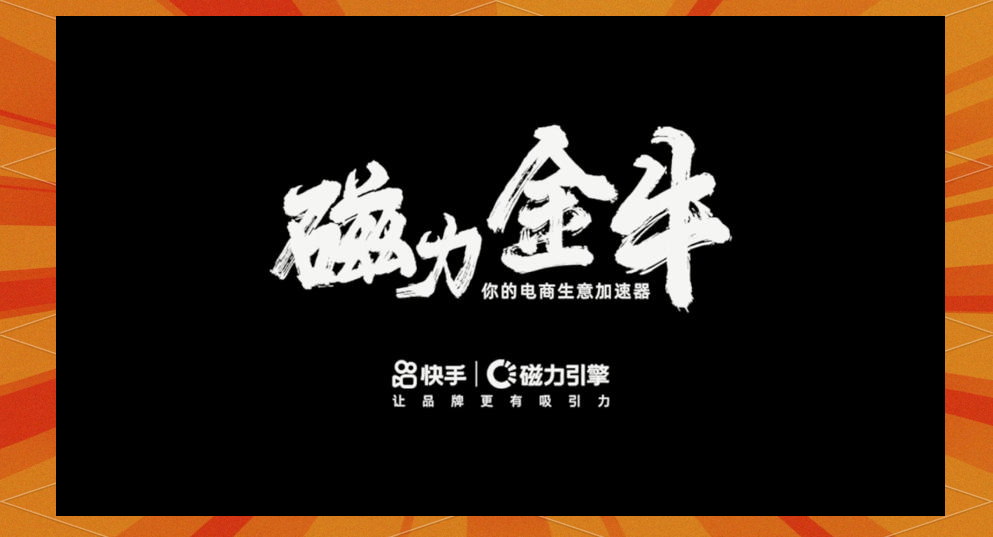 磁力金牛
你的电商生意加速器

快手 | 磁力引擎
让品牌更有吸引力